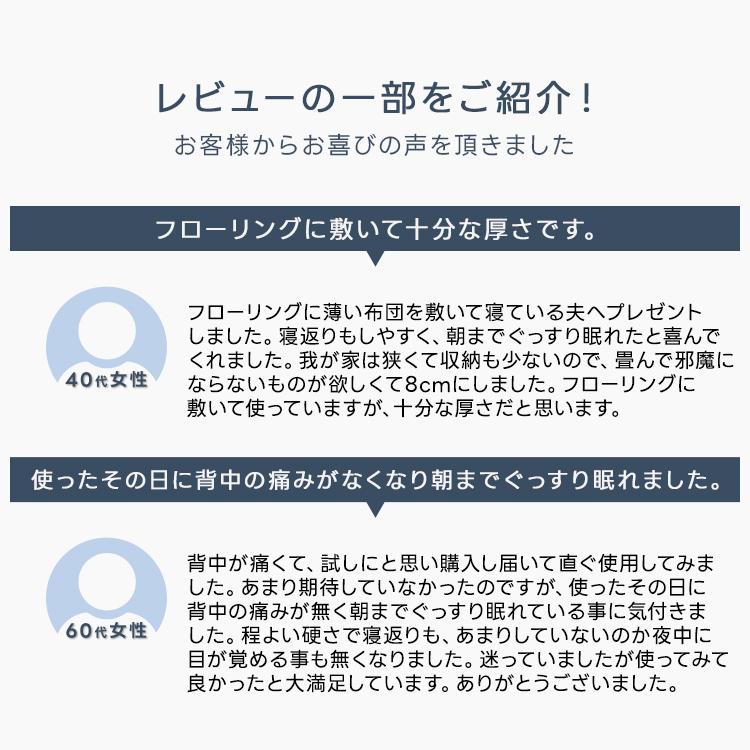 レビューの一部をご紹介！
お客様からお喜びの声を頂きました

フローリングに敷いて十分な厚さです。

40代女性

フローリングに薄い布団を敷いて寝ている夫へプレゼントしました。寝返りもしやすく、朝までぐっすり眠れたと喜んでくれました。我が家は狭くて収納も少ないので、畳んで邪魔にならないものが欲しくて8cmにしました。フローリングに敷いて使っていますが、十分な厚さだと思います。

使ったその日に背中の痛みがなくなり朝までぐっすり眠れました。

60代女性

背中が痛くて、試しにと思い購入し届いて直ぐ使用してみました。あまり期待していなかったのですが、使ったその日に背中の痛みが無く朝までぐっすり眠れている事に気付きました。程よい硬さで寝返りも、あまりしていないのか夜中に目が覚める事も無くなりました。迷っていましたが使ってみて良かったと大満足しています。ありがとうございました。